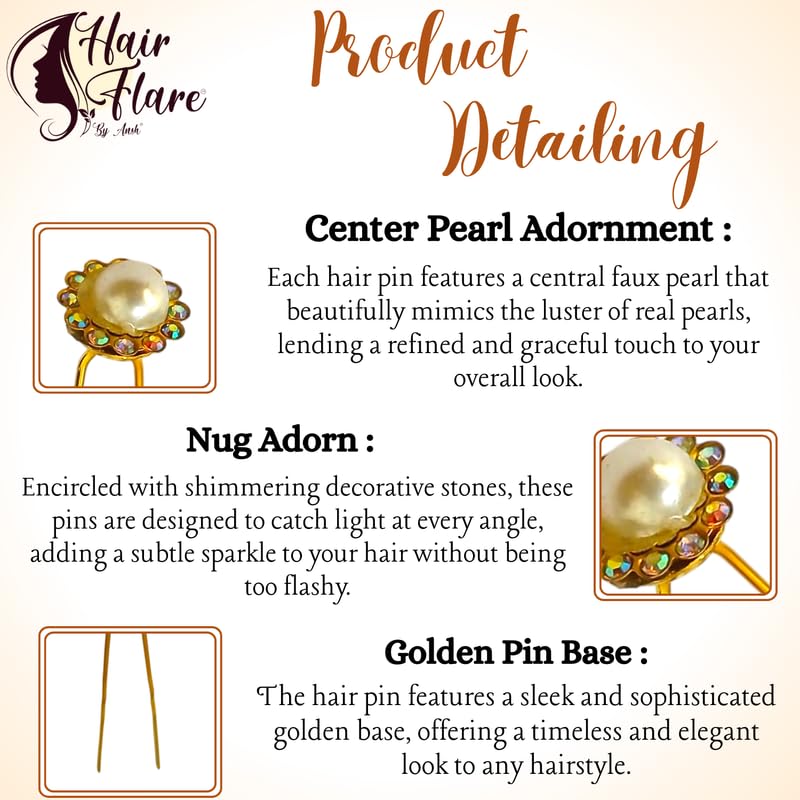 Hair Flare®
By Ansh

Product Detailing

Center Pearl Adornment :

Each hair pin features a central faux pearl that beautifully mimics the luster of real pearls, lending a refined and graceful touch to your overall look.

Nug Adorn :

Encircled with shimmering decorative stones, these pins are designed to catch light at every angle, adding a subtle sparkle to your hair without being too flashy.

Golden Pin Base :

The hair pin features a sleek and sophisticated golden base, offering a timeless and elegant look to any hairstyle.